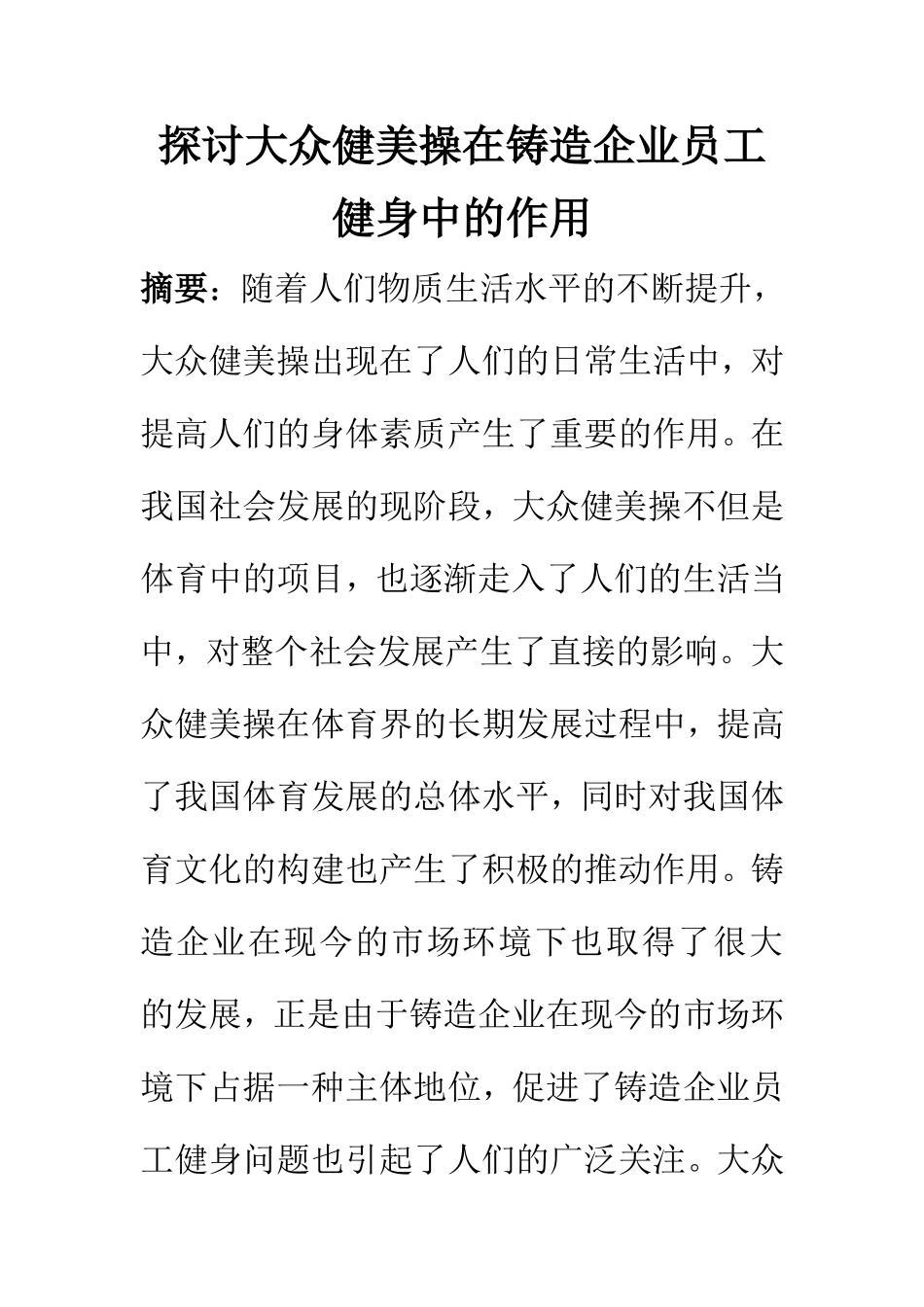 探讨大众健美操在铸造企业员工健身中的作用

摘要：随着人们物质生活水平的不断提升，大众健美操出现在了人们的日常生活中，对提高人们的身体素质产生了重要的作用。在我国社会发展的现阶段，大众健美操不但是体育中的项目，也逐渐走入了人们的生活当中，对整个社会发展产生了直接的影响。大众健美操在体育界的长期发展过程中，提高了我国体育发展的总体水平，同时对我国体育文化的构建也产生了积极的推动作用。铸造企业在现今的市场环境下也取得了很大的发展，正是由于铸造企业在现今的市场环境下占据一种主体地位，促进了铸造企业员工健身问题也引起了人们的广泛关注。大众